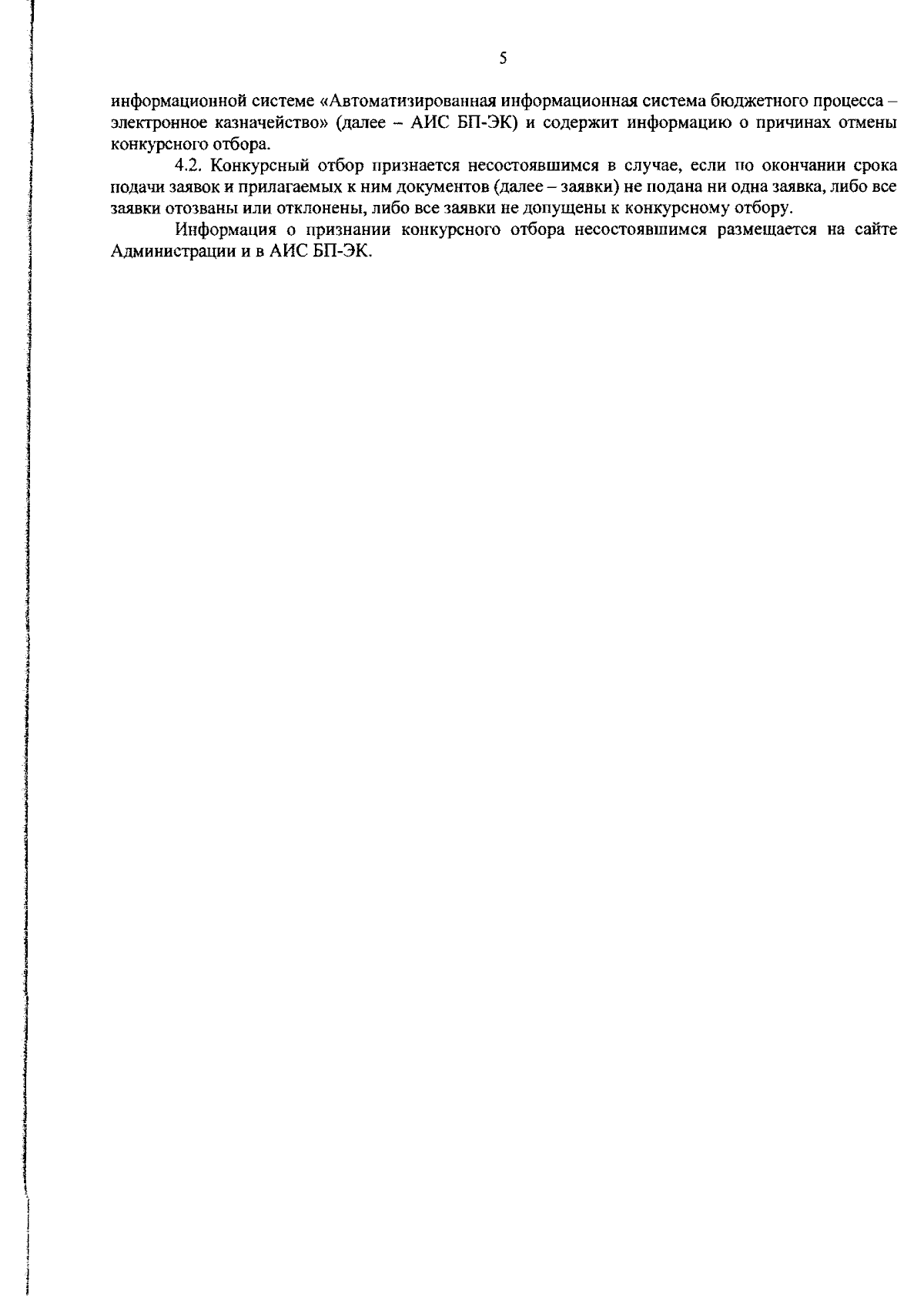 5

информационной системе «Автоматизированная информационная система бюджетного процесса – электронное казначейство» (далее – АИС БП-ЭК) и содержит информацию о причинах отмены конкурсного отбора.

4.2. Конкурсный отбор признается несостоявшимся в случае, если по окончании срока подачи заявок и прилагаемых к ним документов (далее – заявки) не подана ни одна заявка, либо все заявки отозваны или отклонены, либо все заявки не допущены к конкурсному отбору.

Информация о признании конкурсного отбора несостоявшимся размещается на сайте Администрации и в АИС БП-ЭК.